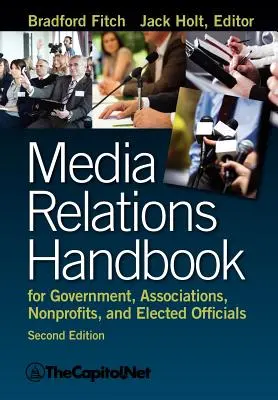 Bradford Fitch Jack Holt, Editor

Media Relations Handbook

for Government, Associations, Nonprofits, and Elected Officials

Second Edition

TheCapitol.Net